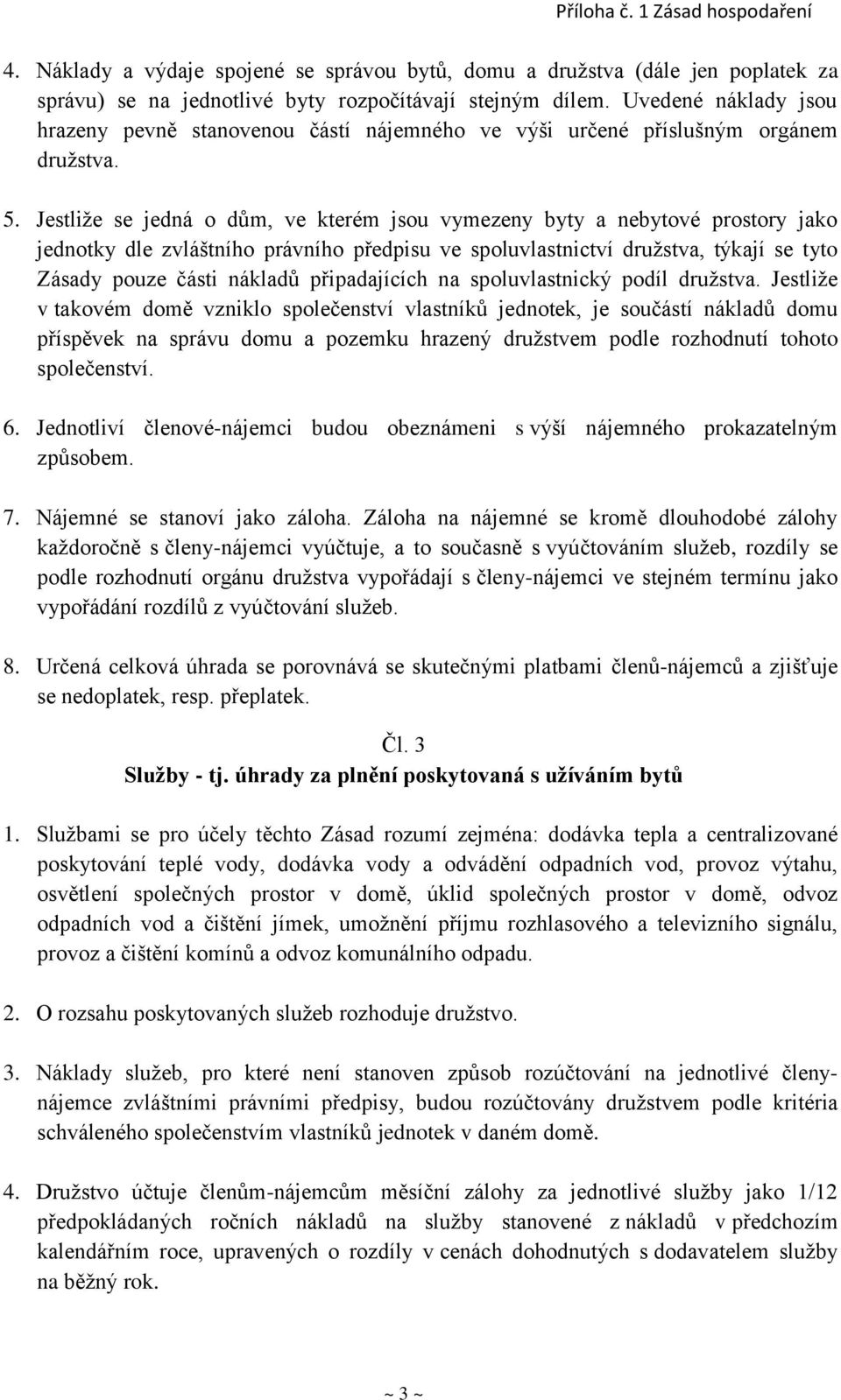 Příloha č. 1 Zásad hospodaření

4. Náklady a výdaje spojené se správou bytů, domu a družstva (dále jen poplatek za správu) se na jednotlivé byty rozpočítávají stejným dílem. Uvedené náklady jsou hrazeny pevně stanovenou částí nájemného ve výši určené příslušným orgánem družstva.

5. Jestliže se jedná o dům, ve kterém jsou vymezeny byty a nebytové prostory jako jednotky dle zvláštního právního předpisu ve spoluvlastnictví družstva, týkají se tyto Zásady pouze části nákladů připadajících na spoluvlastnický podíl družstva. Jestliže v takovém domě vzniklo společenství vlastníků jednotek, je součástí nákladů domu příspěvek na správu domu a pozemku hrazený družstvem podle rozhodnutí tohoto společenství.

6. Jednotliví členové-nájemci budou obeznámeni s výší nájemného prokazatelným způsobem.

7. Nájemné se stanoví jako záloha. Záloha na nájemné se kromě dlouhodobé zálohy každoročně s členy-nájemci vyúčtuje, a to současně s vyúčtováním služeb, rozdíly se podle rozhodnutí orgánu družstva vypořádají s členy-nájemci ve stejném termínu jako vypořádání rozdílů z vyúčtování služeb.

8. Určená celková úhrada se porovnává se skutečnými platbami členů-nájemců a zjišťuje se nedoplatek, resp. přeplatek.

Čl. 3
Služby - tj. úhrady za plnění poskytovaná s užíváním bytů

1. Službami se pro účely těchto Zásad rozumí zejména: dodávka tepla a centralizované poskytování teplé vody, dodávka vody a odvádění odpadních vod, provoz výtahu, osvětlení společných prostor v domě, úklid společných prostor v domě, odvoz odpadních vod a čištění jímek, umožnění příjmu rozhlasového a televizního signálu, provoz a čištění komínů a odvoz komunálního odpadu.

2. O rozsahu poskytovaných služeb rozhoduje družstvo.

3. Náklady služeb, pro které není stanoven způsob rozúčtování na jednotlivé členy-nájemce zvláštními právními předpisy, budou rozúčtovány družstvem podle kritéria schváleného společenstvím vlastníků jednotek v daném domě.

4. Družstvo účtuje členům-nájemcům měsíční zálohy za jednotlivé služby jako 1/12 předpokládaných ročních nákladů na služby stanovené z nákladů v předchozím kalendářním roce, upravených o rozdíly v cenách dohodnutých s dodavatelem služby na běžný rok.

~ 3 ~